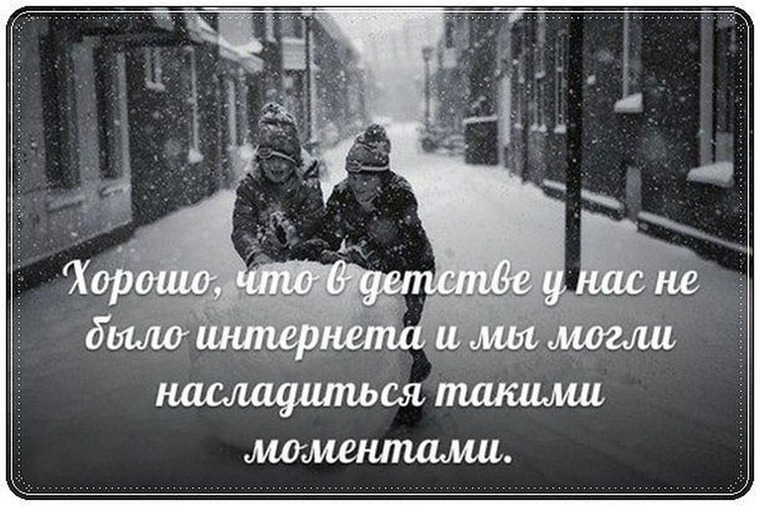 Хорошо, что в детстве у нас не было интернета и мы могли насладиться такими моментами.